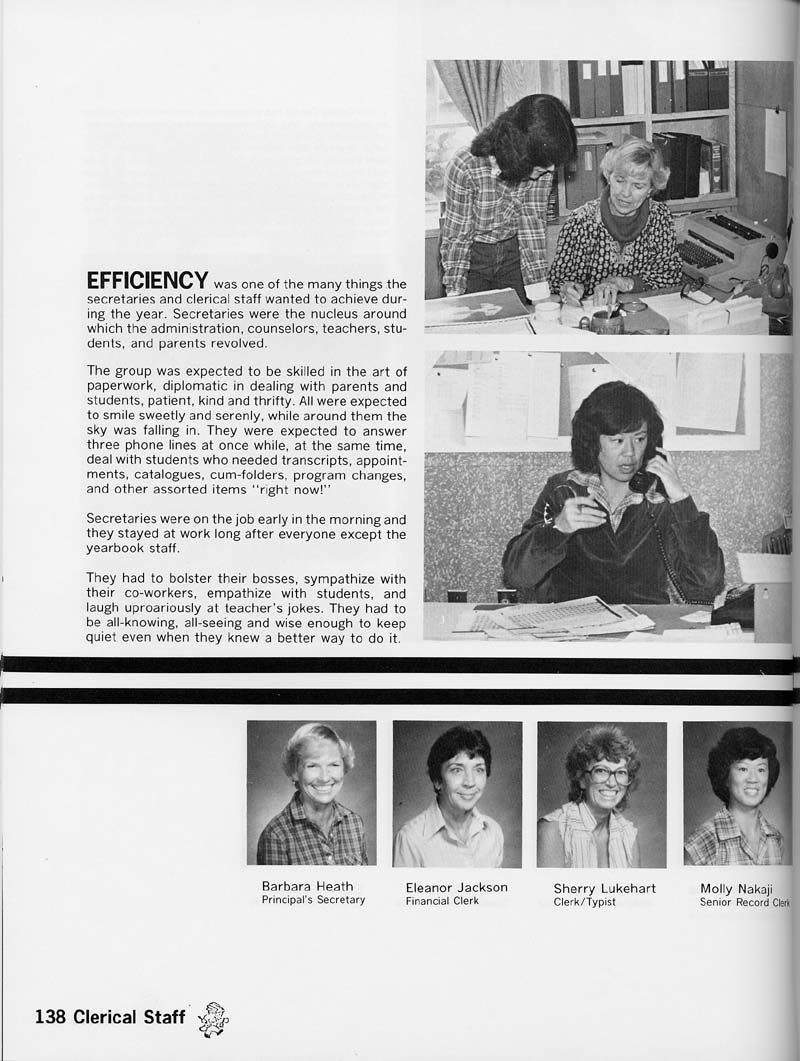 EFFICIENCY was one of the many things the secretaries and clerical staff wanted to achieve during the year. Secretaries were the nucleus around which the administration, counselors, teachers, students, and parents revolved.

The group was expected to be skilled in the art of paperwork, diplomatic in dealing with parents and students, patient, kind and thrifty. All were expected to smile sweetly and serenly, while around them the sky was falling in. They were expected to answer three phone lines at once while, at the same time, deal with students who needed transcripts, appointments, catalogues, cum-folders, program changes, and other assorted items "right now!"

Secretaries were on the job early in the morning and they stayed at work long after everyone except the yearbook staff.

They had to bolster their bosses, sympathize with their co-workers, empathize with students, and laugh uproariously at teacher's jokes. They had to be all-knowing, all-seeing and wise enough to keep quiet even when they knew a better way to do it.

Barbara Heath
Principal's Secretary

Eleanor Jackson
Financial Clerk

Sherry Lukehart
Clerk/Typist

Molly Nakaji
Senior Record Clerk

138 Clerical Staff